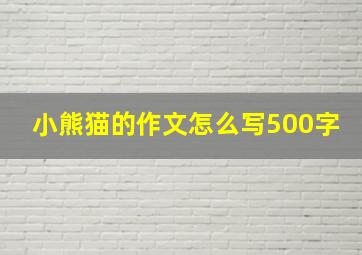 小熊猫的作文怎么写500字